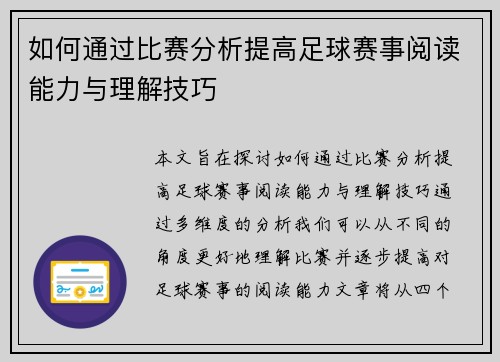 如何通过比赛分析提高足球赛事阅读能力与理解技巧

本文旨在探讨如何通过比赛分析提高足球赛事阅读能力与理解技巧通过多维度的分析我们可以从不同的角度更好地理解比赛并逐步提高对足球赛事的阅读能力文章将从四个